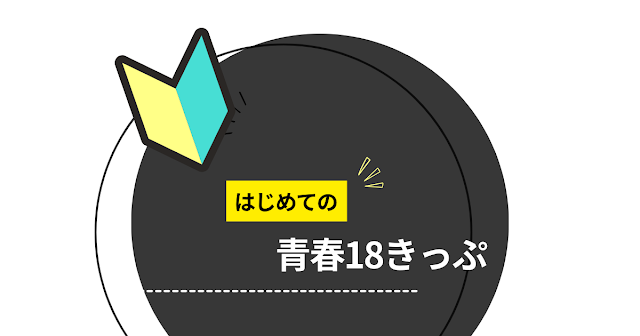 はじめての

青春18きっぷ